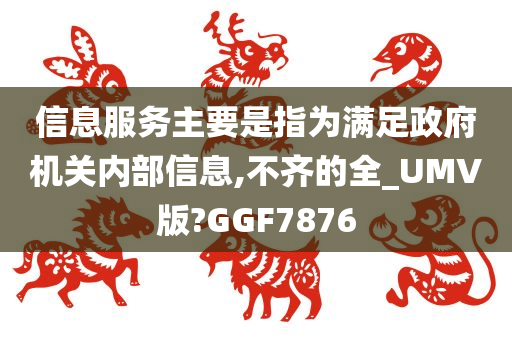 信息服务主要是指为满足政府机关内部信息,不齐的全_UMV版?GGF7876